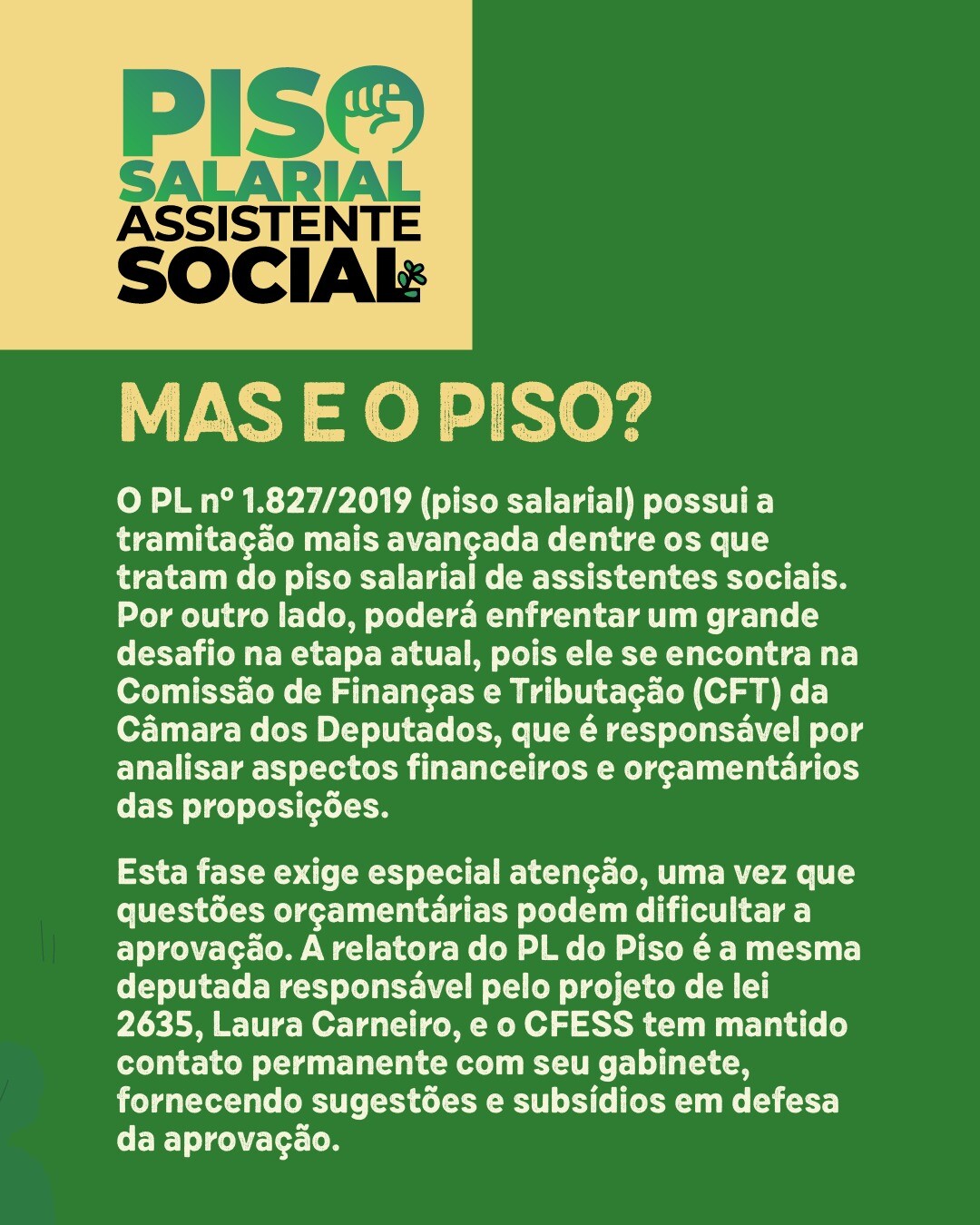 PISO SALARIAL ASSISTENTE SOCIAL

MAS E O PISO?

O PL nº 1.827/2019 (piso salarial) possui a tramitação mais avançada dentre os que tratam do piso salarial de assistentes sociais. Por outro lado, poderá enfrentar um grande desafio na etapa atual, pois ele se encontra na Comissão de Finanças e Tributação (CFT) da Câmara dos Deputados, que é responsável por analisar aspectos financeiros e orçamentários das proposições.

Esta fase exige especial atenção, uma vez que questões orçamentárias podem dificultar a aprovação. A relatora do PL do Piso é a mesma deputada responsável pelo projeto de lei 2635, Laura Carneiro, e o CFESS tem mantido contato permanente com seu gabinete, fornecendo sugestões e subsídios em defesa da aprovação.